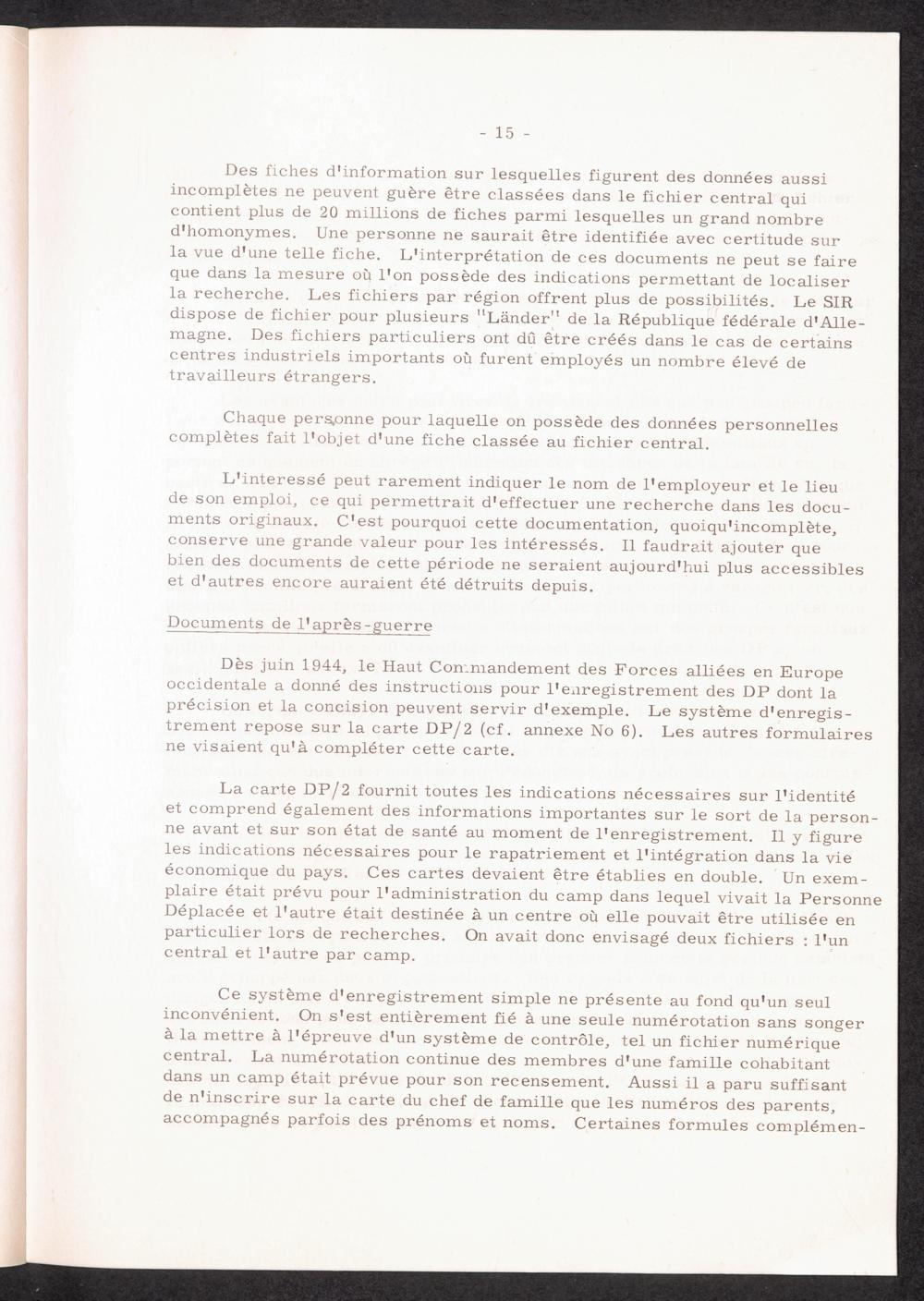 - 15 -

Des fiches d'information sur lesquelles figurent des données aussi incomplètes ne peuvent guère être classées dans le fichier central qui contient plus de 20 millions de fiches parmi lesquelles un grand nombre d'homonymes. Une personne ne saurait être identifiée avec certitude sur la vue d'une telle fiche. L'interprétation de ces documents ne peut se faire que dans la mesure où l'on possède des indications permettant de localiser la recherche. Les fichiers par région offrent plus de possibilités. Le SIR dispose de fichier pour plusieurs "Länder" de la République fédérale d'Allemagne. Des fichiers particuliers ont dû être créés dans le cas de certains centres industriels importants où furent employés un nombre élevé de travailleurs étrangers.

Chaque personne pour laquelle on possède des données personnelles complètes fait l'objet d'une fiche classée au fichier central.

L'interessé peut rarement indiquer le nom de l'employeur et le lieu de son emploi, ce qui permettrait d'effectuer une recherche dans les documents originaux. C'est pourquoi cette documentation, quoiqu'incomplète, conserve une grande valeur pour les intéressés. Il faudrait ajouter que bien des documents de cette période ne seraient aujourd'hui plus accessibles et d'autres encore auraient été détruits depuis.

Documents de l'après-guerre

Dès juin 1944, le Haut Commandement des Forces alliées en Europe occidentale a donné des instructions pour l'enregistrement des DP dont la précision et la concision peuvent servir d'exemple. Le système d'enregistrement repose sur la carte DP/2 (cf. annexe No 6). Les autres formulaires ne visaient qu'à compléter cette carte.

La carte DP/2 fournit toutes les indications nécessaires sur l'identité et comprend également des informations importantes sur le sort de la personne avant et sur son état de santé au moment de l'enregistrement. Il y figure les indications nécessaires pour le rapatriement et l'intégration dans la vie économique du pays. Ces cartes devaient être établies en double. Un exemplaire était prévu pour l'administration du camp dans lequel vivait la Personne Déplacée et l'autre était destinée à un centre où elle pouvait être utilisée en particulier lors de recherches. On avait donc envisagé deux fichiers : l'un central et l'autre par camp.

Ce système d'enregistrement simple ne présente au fond qu'un seul inconvénient. On s'est entièrement fié à une seule numérotation sans songer à la mettre à l'épreuve d'un système de contrôle, tel un fichier numérique central. La numérotation continue des membres d'une famille cohabitant dans un camp était prévue pour son recensement. Aussi il a paru suffisant de n'inscrire sur la carte du chef de famille que les numéros des parents, accompagnés parfois des prénoms et noms. Certaines formules complémen-